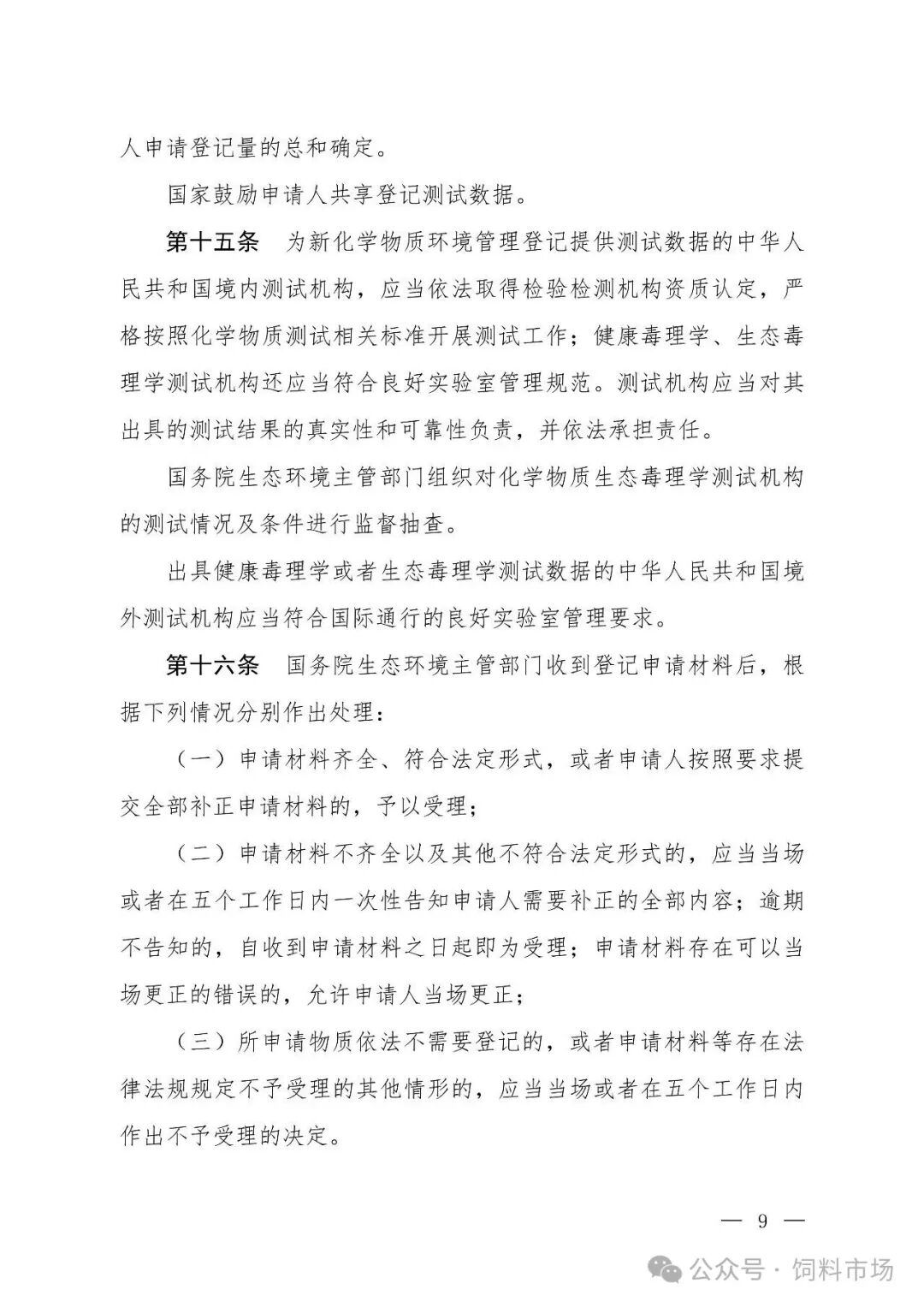 人申请登记量的总和确定。

国家鼓励申请人共享登记测试数据。

第十五条　为新化学物质环境管理登记提供测试数据的中华人民共和国境内测试机构，应当依法取得检验检测机构资质认定，严格按照化学物质测试相关标准开展测试工作；健康毒理学、生态毒理学测试机构还应当符合良好实验室管理规范。测试机构应当对其出具的测试结果的真实性和可靠性负责，并依法承担责任。

国务院生态环境主管部门组织对化学物质生态毒理学测试机构的测试情况及条件进行监督抽查。

出具健康毒理学或者生态毒理学测试数据的中华人民共和国境外测试机构应当符合国际通行的良好实验室管理要求。

第十六条　国务院生态环境主管部门收到登记申请材料后，根据下列情况分别作出处理：

（一）申请材料齐全、符合法定形式，或者申请人按照要求提交全部补正申请材料的，予以受理；

（二）申请材料不齐全以及其他不符合法定形式的，应当当场或者在五个工作日内一次性告知申请人需要补正的全部内容；逾期不告知的，自收到申请材料之日起即为受理；申请材料存在可以当场更正的错误的，允许申请人当场更正；

（三）所申请物质依法不需要登记的，或者申请材料等存在法律法规规定不予受理的其他情形的，应当当场或者在五个工作日内作出不予受理的决定。

— 9 —

公众号·饲料市场